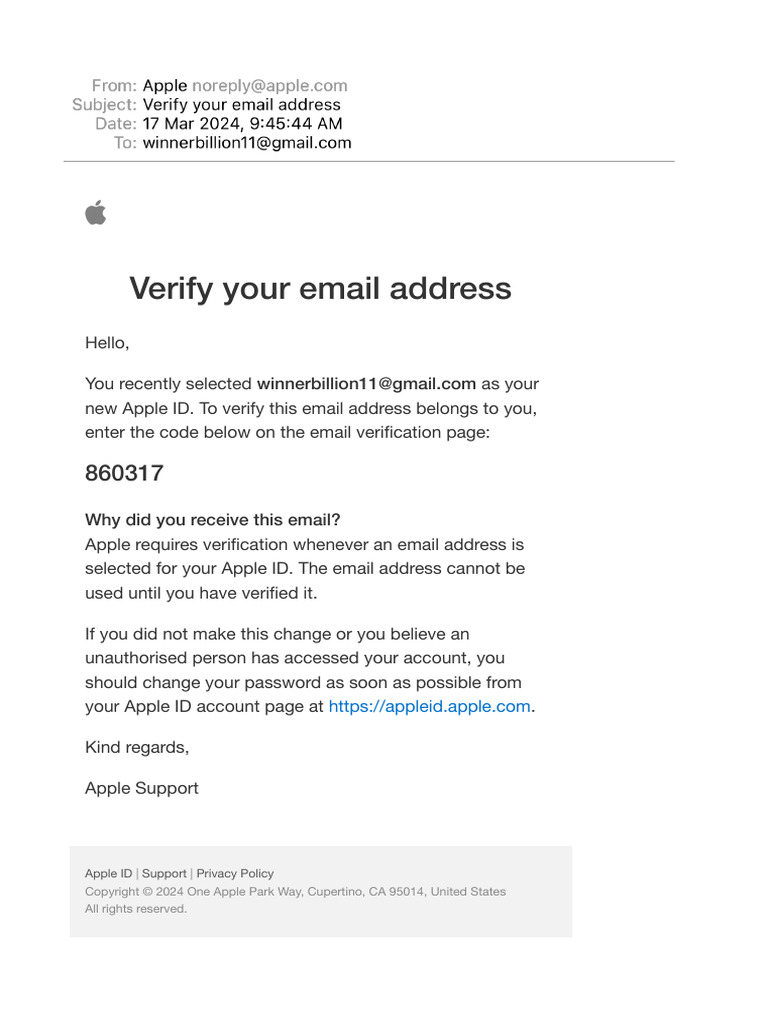 From: Apple noreply@apple.com
Subject: Verify your email address
Date: 17 Mar 2024, 9:45:44 AM
To: winnerbillion11@gmail.com

Verify your email address

Hello,

You recently selected winnerbillion11@gmail.com as your new Apple ID. To verify this email address belongs to you, enter the code below on the email verification page:

860317

Why did you receive this email?
Apple requires verification whenever an email address is selected for your Apple ID. The email address cannot be used until you have verified it.

If you did not make this change or you believe an unauthorised person has accessed your account, you should change your password as soon as possible from your Apple ID account page at https://appleid.apple.com.

Kind regards,

Apple Support

Apple ID | Support | Privacy Policy
Copyright © 2024 One Apple Park Way, Cupertino, CA 95014, United States
All rights reserved.